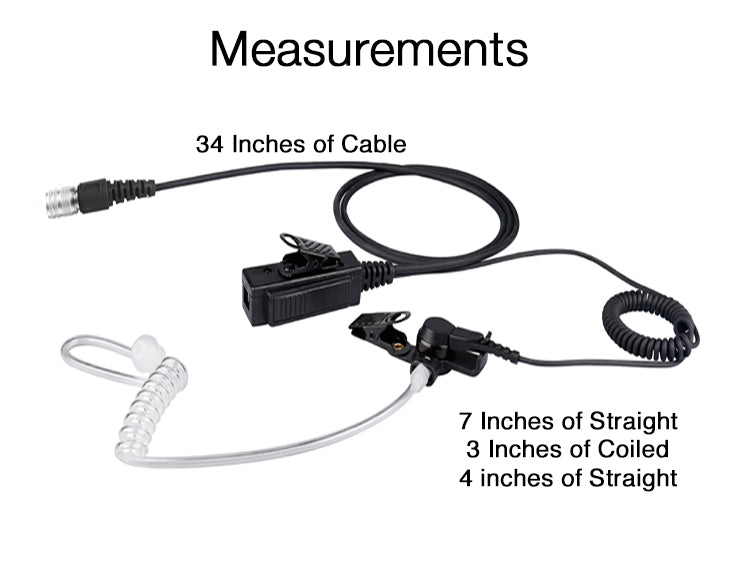 Measurements

34 Inches of Cable

7 Inches of Straight
3 Inches of Coiled
4 inches of Straight